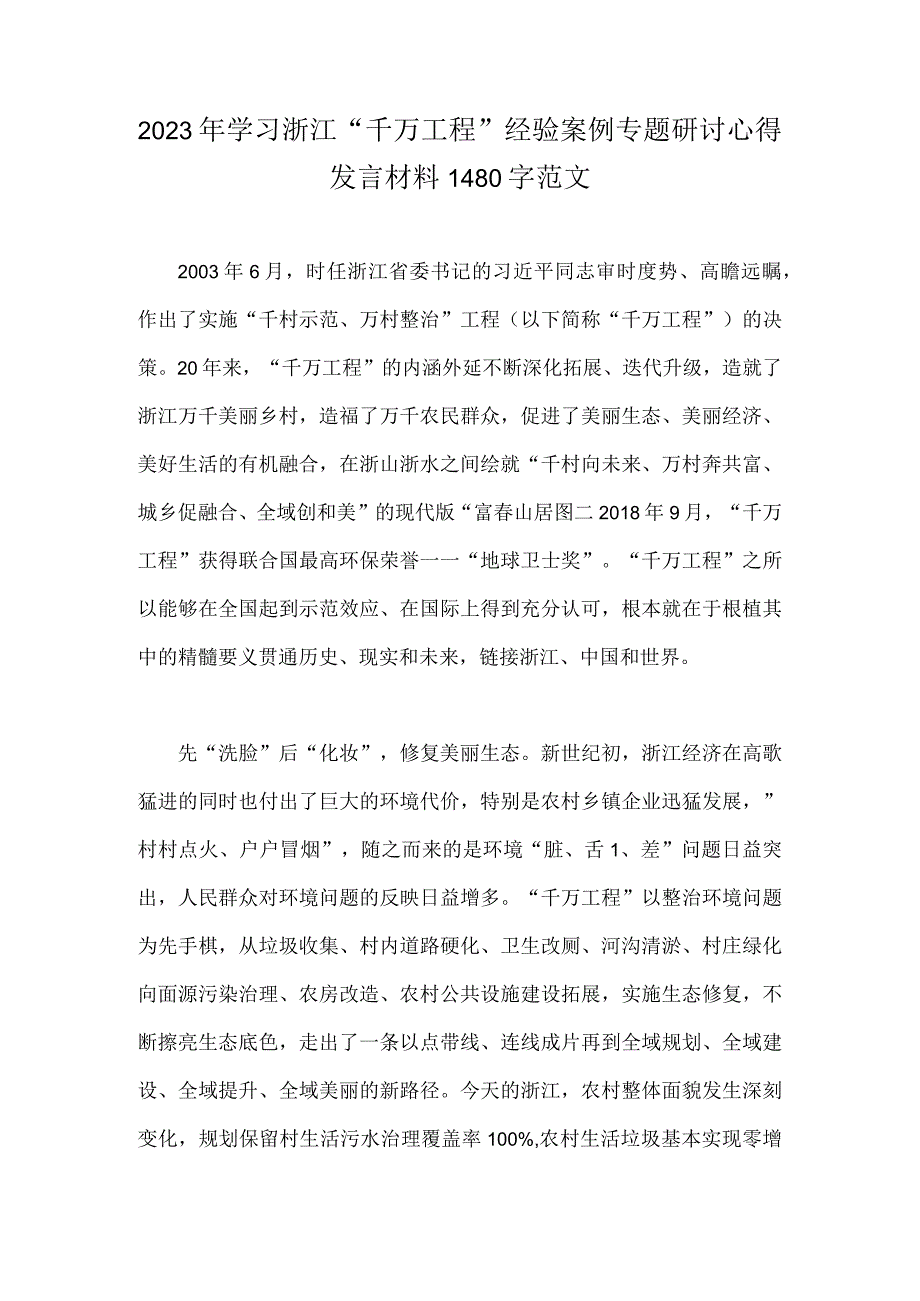 2023年学习浙江“千万工程”经验案例专题研讨心得发言材料1480字范文

2003年6月，时任浙江省委书记的习近平同志审时度势、高瞻远瞩，作出了实施“千村示范、万村整治”工程（以下简称“千万工程”）的决策。20年来，“千万工程”的内涵外延不断深化拓展、迭代升级，造就了浙江万千美丽乡村，造福了万千农民群众，促进了美丽生态、美丽经济、美好生活的有机融合，在浙山浙水之间绘就“千村向未来、万村奔共富、城乡促融合、全域创和美”的现代版“富春山居图二2018年9月，“千万工程”获得联合国最高环保荣誉一一“地球卫士奖”。“千万工程”之所以能够在全国起到示范效应、在国际上得到充分认可，根本就在于根植其中的精髓要义贯通历史、现实和未来，链接浙江、中国和世界。

先“洗脸”后“化妆”，修复美丽生态。新世纪初，浙江经济在高歌猛进的同时也付出了巨大的环境代价，特别是农村乡镇企业迅猛发展，”村村点火、户户冒烟”，随之而来的是环境“脏、舌1、差”问题日益突出，人民群众对环境问题的反映日益增多。“千万工程”以整治环境问题为先手棋，从垃圾收集、村内道路硬化、卫生改厕、河沟清淤、村庄绿化向面源污染治理、农房改造、农村公共设施建设拓展，实施生态修复，不断擦亮生态底色，走出了一条以点带线、连线成片再到全域规划、全域建设、全域提升、全域美丽的新路径。今天的浙江，农村整体面貌发生深刻变化，规划保留村生活污水治理覆盖率100%,农村生活垃圾基本实现零增